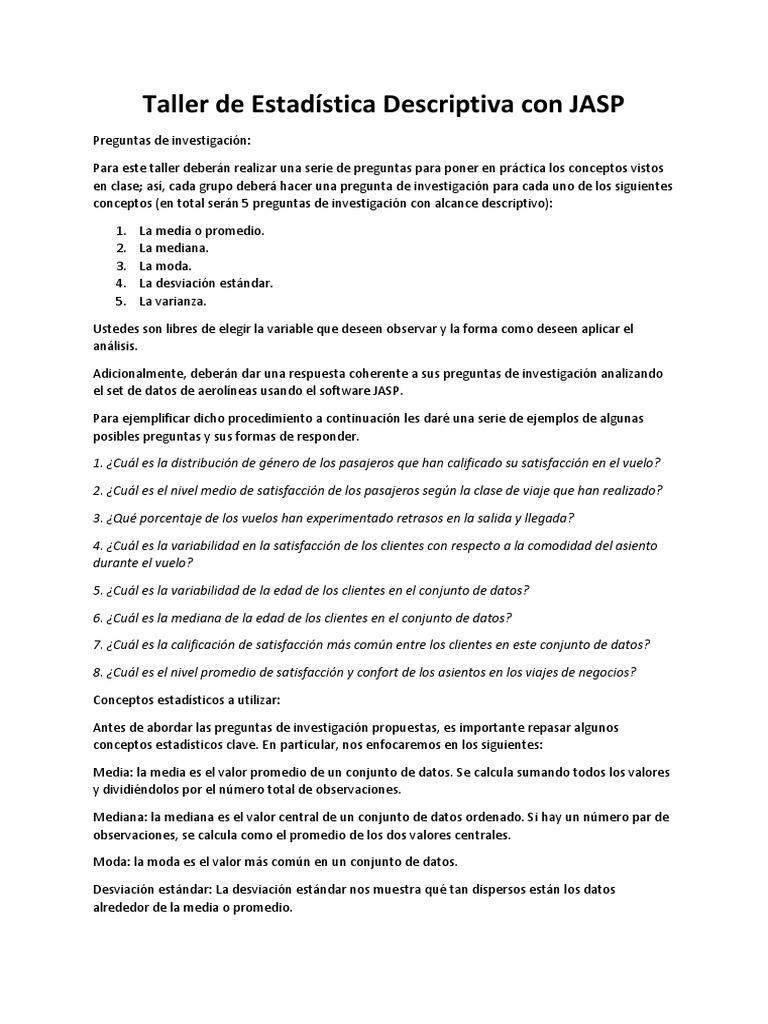 Taller de Estadística Descriptiva con JASP

Preguntas de investigación:

Para este taller deberán realizar una serie de preguntas para poner en práctica los conceptos vistos en clase; así, cada grupo deberá hacer una pregunta de investigación para cada uno de los siguientes conceptos (en total serán 5 preguntas de investigación con alcance descriptivo):

1. La media o promedio.
2. La mediana.
3. La moda.
4. La desviación estándar.
5. La varianza.

Ustedes son libres de elegir la variable que deseen observar y la forma como deseen aplicar el análisis.

Adicionalmente, deberán dar una respuesta coherente a sus preguntas de investigación analizando el set de datos de aerolíneas usando el software JASP.

Para ejemplificar dicho procedimiento a continuación les daré una serie de ejemplos de algunas posibles preguntas y sus formas de responder.

1. ¿Cuál es la distribución de género de los pasajeros que han calificado su satisfacción en el vuelo?

2. ¿Cuál es el nivel medio de satisfacción de los pasajeros según la clase de viaje que han realizado?

3. ¿Qué porcentaje de los vuelos han experimentado retrasos en la salida y llegada?

4. ¿Cuál es la variabilidad en la satisfacción de los clientes con respecto a la comodidad del asiento durante el vuelo?

5. ¿Cuál es la variabilidad de la edad de los clientes en el conjunto de datos?

6. ¿Cuál es la mediana de la edad de los clientes en el conjunto de datos?

7. ¿Cuál es la calificación de satisfacción más común entre los clientes en este conjunto de datos?

8. ¿Cuál es el nivel promedio de satisfacción y confort de los asientos en los viajes de negocios?

Conceptos estadísticos a utilizar:

Antes de abordar las preguntas de investigación propuestas, es importante repasar algunos conceptos estadísticos clave. En particular, nos enfocaremos en los siguientes:

Media: la media es el valor promedio de un conjunto de datos. Se calcula sumando todos los valores y dividiéndolos por el número total de observaciones.

Mediana: la mediana es el valor central de un conjunto de datos ordenado. Si hay un número par de observaciones, se calcula como el promedio de los dos valores centrales.

Moda: la moda es el valor más común en un conjunto de datos.

Desviación estándar: La desviación estándar nos muestra qué tan dispersos están los datos alrededor de la media o promedio.